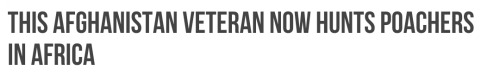 THIS AFGHANISTAN VETERAN NOW HUNTS POACHERS IN AFRICA